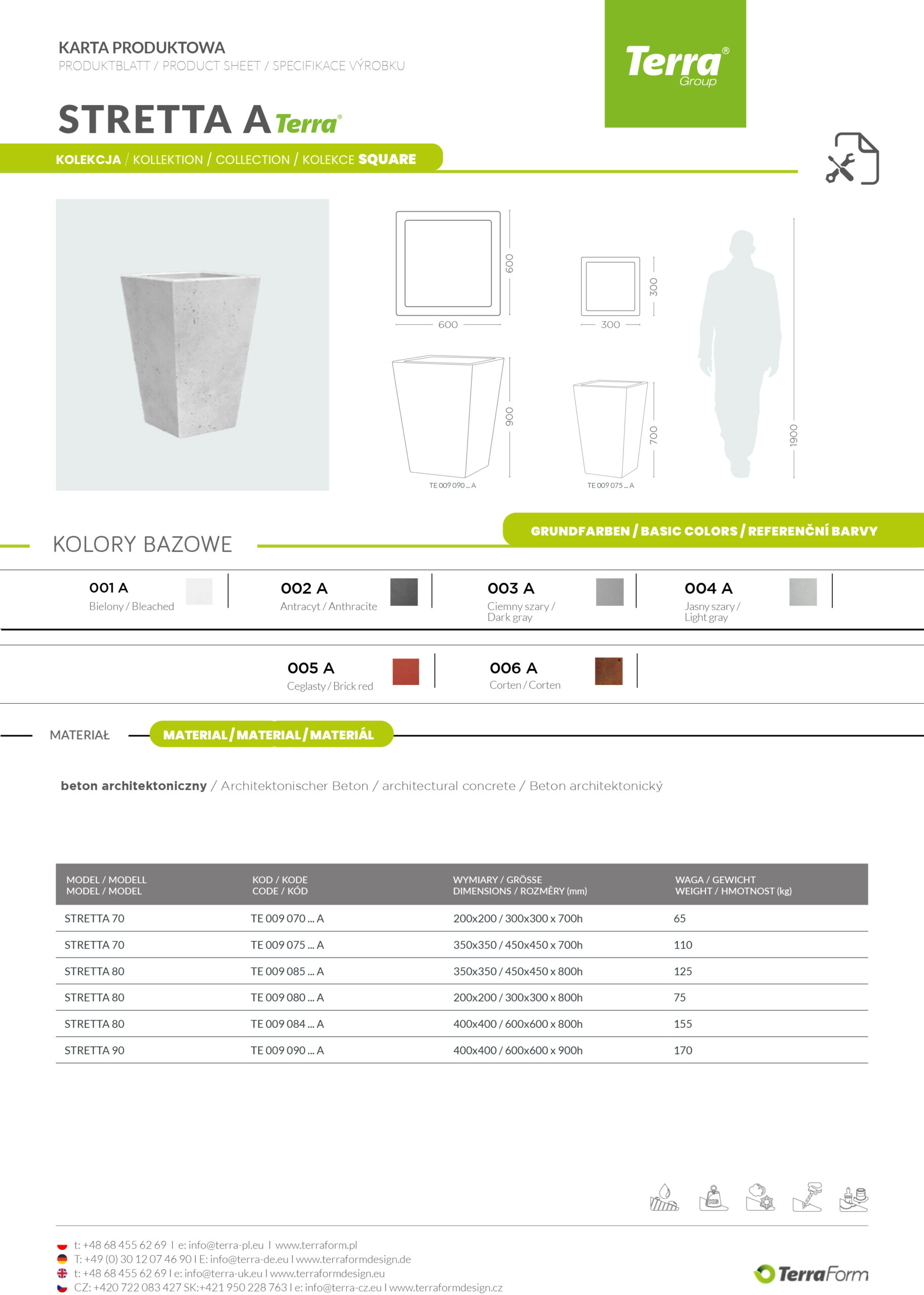 KARTA PRODUKTOWA
PRODUKTBLATT / PRODUCT SHEET / SPECIFIKACE VÝROBKU

Terra® Group

STRETTA A Terra®

KOLEKCJA / KOLLEKTION / COLLECTION / KOLEKCE SQUARE

600
600
300
300
900
700
1900
TE 009 090 ... A
TE 009 075 ... A

KOLORY BAZOWE

GRUNDFARBEN / BASIC COLORS / REFERENČNÍ BARVY

001 A
Bielony / Bleached

002 A
Antracyt / Anthracite

003 A
Ciemny szary / Dark gray

004 A
Jasny szary / Light gray

005 A
Ceglasty / Brick red

006 A
Corten / Corten

MATERIAŁ

MATERIAL / MATERIAL / MATERIÁL

beton architektoniczny / Architektonischer Beton / architectural concrete / Beton architektonický

| MODEL / MODELL MODEL / MODEL | KOD / KODE CODE / KÓD | WYMIARY / GRÖSSE DIMENSIONS / ROZMĚRY (mm) | WAGA / GEWICHT WEIGHT / HMOTNOST (kg) |
|---|---|---|---|
| STRETTA 70 | TE 009 070 ... A | 200x200 / 300x300 x 700h | 65 |
| STRETTA 70 | TE 009 075 ... A | 350x350 / 450x450 x 700h | 110 |
| STRETTA 80 | TE 009 085 ... A | 350x350 / 450x450 x 800h | 125 |
| STRETTA 80 | TE 009 080 ... A | 200x200 / 300x300 x 800h | 75 |
| STRETTA 80 | TE 009 084 ... A | 400x400 / 600x600 x 800h | 155 |
| STRETTA 90 | TE 009 090 ... A | 400x400 / 600x600 x 900h | 170 |

t: +48 68 455 62 69 I e: info@terra-pl.eu I www.terraform.pl
T: +49 (0) 30 12 07 46 90 I E: info@terra-de.eu I www.terraformdesign.de
t: +48 68 455 62 69 I e: info@terra-uk.eu I www.terraformdesign.eu
CZ: +420 722 083 427 SK:+421 950 228 763 I e: info@terra-cz.eu I www.terraformdesign.cz

TerraForm